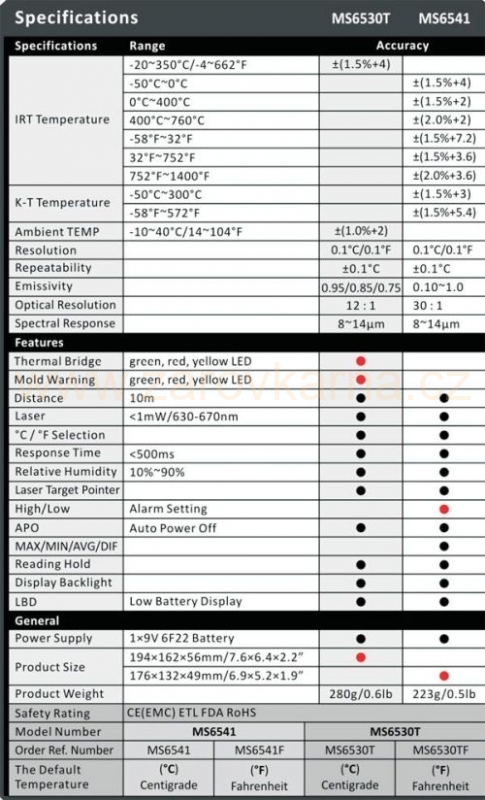 Specifications MS6530T MS6541

| Specifications | Range | Accuracy | |
|---|---|---|---|
| IRT Temperature | -20~350°C/-4~662°F | ±(1.5%+4) | |
| | -50°C~0°C | | ±(1.5%+4) |
| | 0°C~400°C | | ±(1.5%+2) |
| | 400°C~760°C | | ±(2.0%+2) |
| | -58°F~32°F | | ±(1.5%+7.2) |
| | 32°F~752°F | | ±(1.5%+3.6) |
| | 752°F~1400°F | | ±(2.0%+3.6) |
| K-T Temperature | -50°C~300°C | | ±(1.5%+3) |
| | -58°F~572°F | | ±(1.5%+5.4) |
| Ambient TEMP | -10~40°C/14~104°F | ±(1.0%+2) | |
| Resolution | | 0.1°C/0.1°F | 0.1°C/0.1°F |
| Repeatability | | ±0.1°C | ±0.1°C |
| Emissivity | | 0.95/0.85/0.75 | 0.10~1.0 |
| Optical Resolution | | 12 : 1 | 30 : 1 |
| Spectral Response | | 8~14μm | 8~14μm |
| Features | | | |
| Thermal Bridge | green, red, yellow LED | ● | |
| Mold Warning | green, red, yellow LED | ● | |
| Distance | 10m | ● | ● |
| Laser | <1mW/630-670nm | ● | ● |
| °C / °F Selection | | ● | ● |
| Response Time | <500ms | ● | ● |
| Relative Humidity | 10%~90% | ● | ● |
| Laser Target Pointer | | ● | ● |
| High/Low | Alarm Setting | | ● |
| APO | Auto Power Off | ● | ● |
| MAX/MIN/AVG/DIF | | | ● |
| Reading Hold | | ● | ● |
| Display Backlight | | ● | ● |
| LBD | Low Battery Display | ● | ● |
| General | | | |
| Power Supply | 1×9V 6F22 Battery | ● | ● |
| Product Size | 194×162×56mm/7.6×6.4×2.2" | ● | |
| | 176×132×49mm/6.9×5.2×1.9" | | ● |
| Product Weight | | 280g/0.6lb | 223g/0.5lb |
| Safety Rating | CE(EMC) ETL FDA RoHS | | |

| Model Number | MS6541 | | MS6530T | |
|---|---|---|---|---|
| Order Ref. Number | MS6541 | MS6541F | MS6530T | MS6530TF |
| The Default Temperature | (°C) Centigrade | (°F) Fahrenheit | (°C) Centigrade | (°F) Fahrenheit |

www.zarovkarna.cz